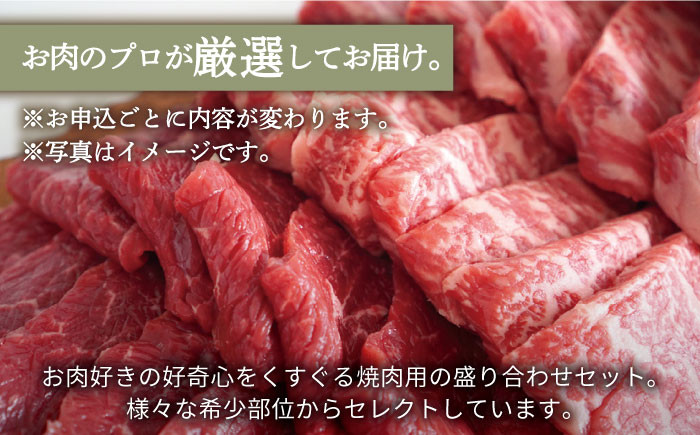 お肉のプロが厳選してお届け。

※お申込ごとに内容が変わります。
※写真はイメージです。

お肉好きの好奇心をくすぐる焼肉用の盛り合わせセット。
様々な希少部位からセレクトしています。